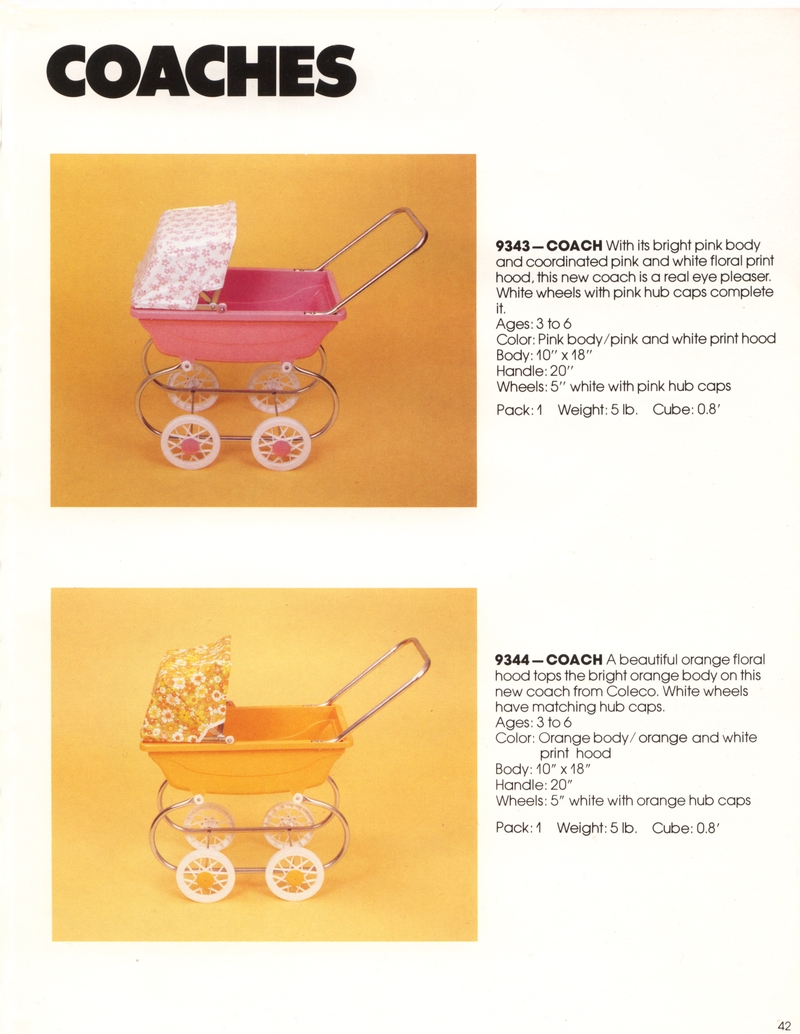 COACHES

9343 — COACH With its bright pink body and coordinated pink and white floral print hood, this new coach is a real eye pleaser. White wheels with pink hub caps complete it.
Ages: 3 to 6
Color: Pink body/pink and white print hood
Body: 10" x 18"
Handle: 20"
Wheels: 5" white with pink hub caps

Pack: 1 Weight: 5 lb. Cube: 0.8'

9344 — COACH A beautiful orange floral hood tops the bright orange body on this new coach from Coleco. White wheels have matching hub caps.
Ages: 3 to 6
Color: Orange body/ orange and white print hood
Body: 10" x 18"
Handle: 20"
Wheels: 5" white with orange hub caps

Pack: 1 Weight: 5 lb. Cube: 0.8'

42